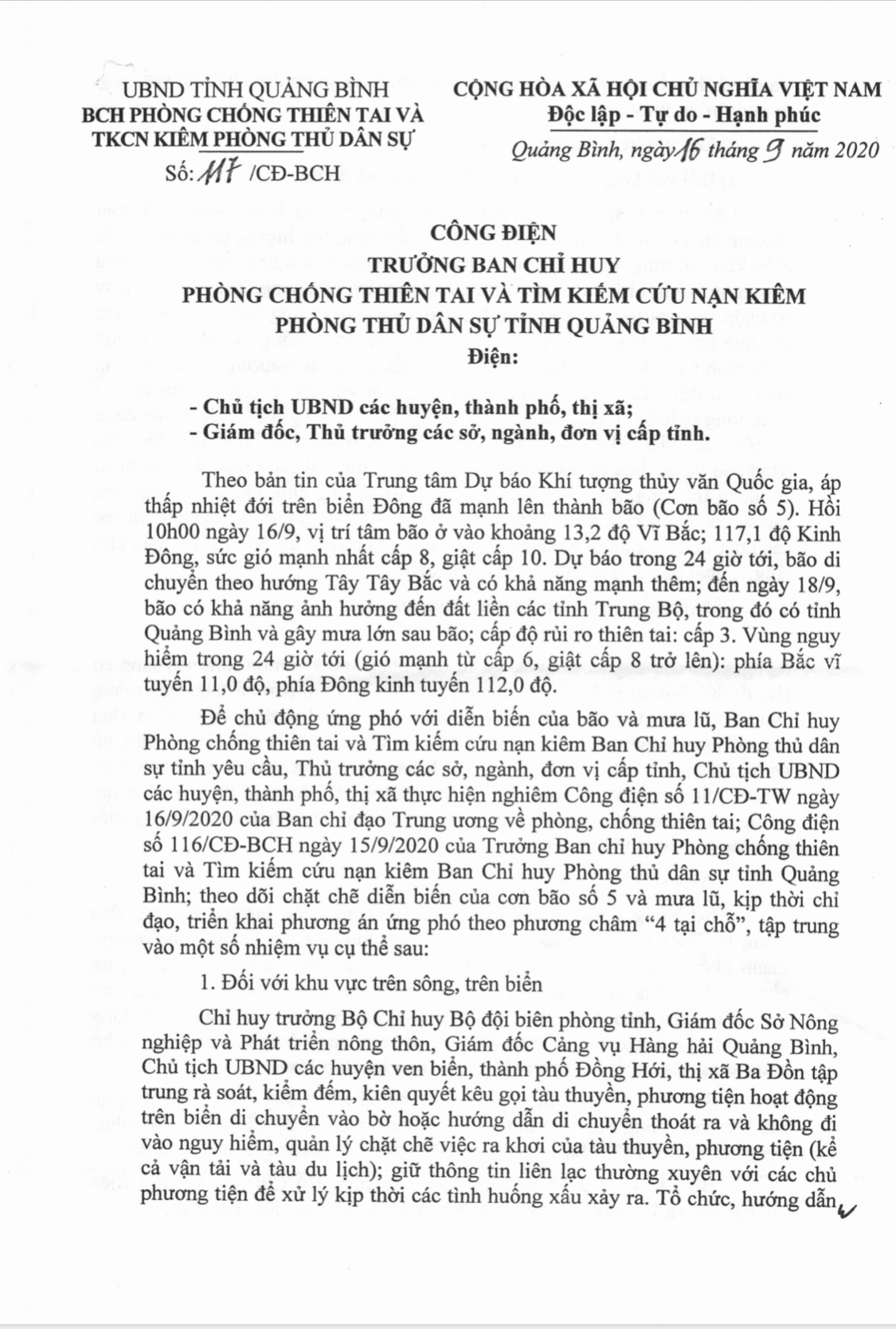 UBND TỈNH QUẢNG BÌNH
BCH PHÒNG CHỐNG THIÊN TAI VÀ TKCN KIÊM PHÒNG THỦ DÂN SỰ

Số: 117 /CĐ-BCH

CỘNG HÒA XÃ HỘI CHỦ NGHĨA VIỆT NAM
Độc lập - Tự do - Hạnh phúc

Quảng Bình, ngày 16 tháng 9 năm 2020

CÔNG ĐIỆN
TRƯỞNG BAN CHỈ HUY
PHÒNG CHỐNG THIÊN TAI VÀ TÌM KIẾM CỨU NẠN KIÊM PHÒNG THỦ DÂN SỰ TỈNH QUẢNG BÌNH
Điện:

- Chủ tịch UBND các huyện, thành phố, thị xã;
- Giám đốc, Thủ trưởng các sở, ngành, đơn vị cấp tỉnh.

Theo bản tin của Trung tâm Dự báo Khí tượng thủy văn Quốc gia, áp thấp nhiệt đới trên biển Đông đã mạnh lên thành bão (Cơn bão số 5). Hồi 10h00 ngày 16/9, vị trí tâm bão ở vào khoảng 13,2 độ Vĩ Bắc; 117,1 độ Kinh Đông, sức gió mạnh nhất cấp 8, giật cấp 10. Dự báo trong 24 giờ tới, bão di chuyển theo hướng Tây Tây Bắc và có khả năng mạnh thêm; đến ngày 18/9, bão có khả năng ảnh hưởng đến đất liền các tỉnh Trung Bộ, trong đó có tỉnh Quảng Bình và gây mưa lớn sau bão; cấp độ rủi ro thiên tai: cấp 3. Vùng nguy hiểm trong 24 giờ tới (gió mạnh từ cấp 6, giật cấp 8 trở lên): phía Bắc vĩ tuyến 11,0 độ, phía Đông kinh tuyến 112,0 độ.

Để chủ động ứng phó với diễn biến của bão và mưa lũ, Ban Chỉ huy Phòng chống thiên tai và Tìm kiếm cứu nạn kiêm Ban Chỉ huy Phòng thủ dân sự tỉnh yêu cầu, Thủ trưởng các sở, ngành, đơn vị cấp tỉnh, Chủ tịch UBND các huyện, thành phố, thị xã thực hiện nghiêm Công điện số 11/CĐ-TW ngày 16/9/2020 của Ban chỉ đạo Trung ương về phòng, chống thiên tai; Công điện số 116/CĐ-BCH ngày 15/9/2020 của Trưởng Ban chỉ huy Phòng chống thiên tai và Tìm kiếm cứu nạn kiêm Ban Chỉ huy Phòng thủ dân sự tỉnh Quảng Bình; theo dõi chặt chẽ diễn biến của cơn bão số 5 và mưa lũ, kịp thời chỉ đạo, triển khai phương án ứng phó theo phương châm "4 tại chỗ", tập trung vào một số nhiệm vụ cụ thể sau:

1. Đối với khu vực trên sông, trên biển

Chỉ huy trưởng Bộ Chỉ huy Bộ đội biên phòng tỉnh, Giám đốc Sở Nông nghiệp và Phát triển nông thôn, Giám đốc Cảng vụ Hàng hải Quảng Bình, Chủ tịch UBND các huyện ven biển, thành phố Đồng Hới, thị xã Ba Đồn tập trung rà soát, kiểm đếm, kiên quyết kêu gọi tàu thuyền, phương tiện hoạt động trên biển di chuyển vào bờ hoặc hướng dẫn di chuyển thoát ra và không đi vào nguy hiểm, quản lý chặt chẽ việc ra khơi của tàu thuyền, phương tiện (kể cả vận tải và tàu du lịch); giữ thông tin liên lạc thường xuyên với các chủ phương tiện để xử lý kịp thời các tình huống xấu xảy ra. Tổ chức, hướng dẫn